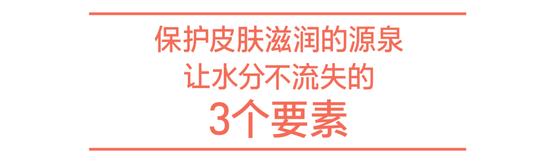 保护皮肤滋润的源泉
让水分不流失的
3个要素